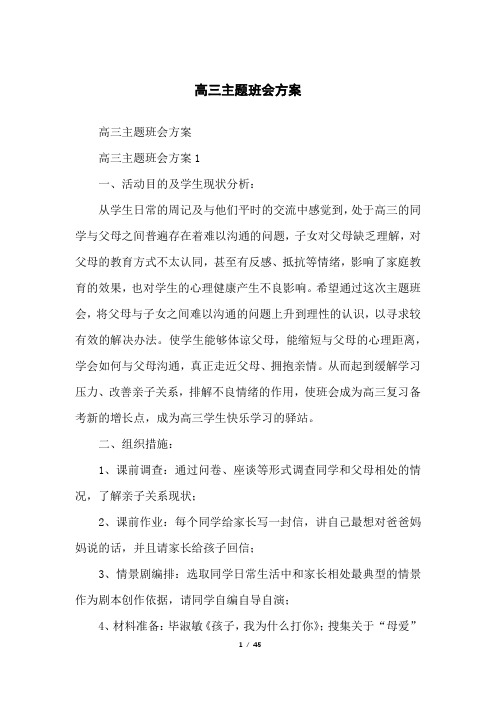 高三主题班会方案

高三主题班会方案

高三主题班会方案1

一、活动目的及学生现状分析：

从学生日常的周记及与他们平时的交流中感觉到，处于高三的同学与父母之间普遍存在着难以沟通的问题，子女对父母缺乏理解，对父母的教育方式不太认同，甚至有反感、抵抗等情绪，影响了家庭教育的效果，也对学生的心理健康产生不良影响。希望通过这次主题班会，将父母与子女之间难以沟通的问题上升到理性的认识，以寻求较有效的解决办法。使学生能够体谅父母，能缩短与父母的心理距离，学会如何与父母沟通，真正走近父母、拥抱亲情。从而起到缓解学习压力、改善亲子关系，排解不良情绪的作用，使班会成为高三复习备考新的增长点，成为高三学生快乐学习的驿站。

二、组织措施：

1、课前调查：通过问卷、座谈等形式调查同学和父母相处的情况，了解亲子关系现状；

2、课前作业：每个同学给家长写一封信，讲自己最想对爸爸妈妈说的话，并且请家长给孩子回信；

3、情景剧编排：选取同学日常生活中和家长相处最典型的情景作为剧本创作依据，请同学自编自导自演；

4、材料准备：毕淑敏《孩子，我为什么打你》；搜集关于“母爱”

1 / 45